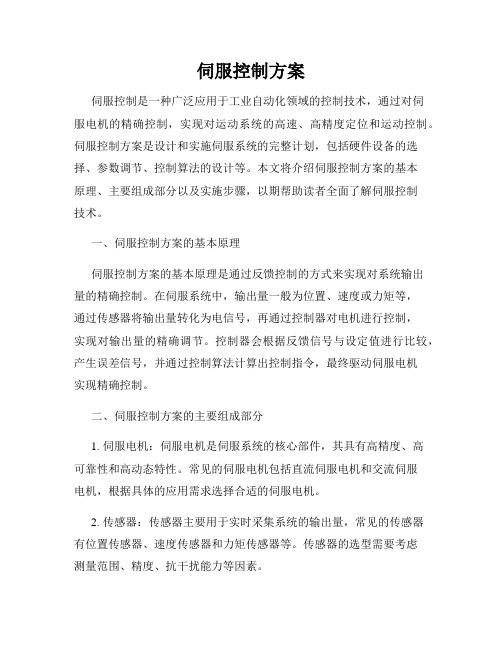 伺服控制方案

伺服控制是一种广泛应用于工业自动化领域的控制技术，通过对伺服电机的精确控制，实现对运动系统的高速、高精度定位和运动控制。伺服控制方案是设计和实施伺服系统的完整计划，包括硬件设备的选择、参数调节、控制算法的设计等。本文将介绍伺服控制方案的基本原理、主要组成部分以及实施步骤，以期帮助读者全面了解伺服控制技术。

一、伺服控制方案的基本原理

伺服控制方案的基本原理是通过反馈控制的方式来实现对系统输出量的精确控制。在伺服系统中，输出量一般为位置、速度或力矩等，通过传感器将输出量转化为电信号，再通过控制器对电机进行控制，实现对输出量的精确调节。控制器会根据反馈信号与设定值进行比较，产生误差信号，并通过控制算法计算出控制指令，最终驱动伺服电机实现精确控制。

二、伺服控制方案的主要组成部分

1. 伺服电机：伺服电机是伺服系统的核心部件，其具有高精度、高可靠性和高动态特性。常见的伺服电机包括直流伺服电机和交流伺服电机，根据具体的应用需求选择合适的伺服电机。

2. 传感器：传感器主要用于实时采集系统的输出量，常见的传感器有位置传感器、速度传感器和力矩传感器等。传感器的选型需要考虑测量范围、精度、抗干扰能力等因素。